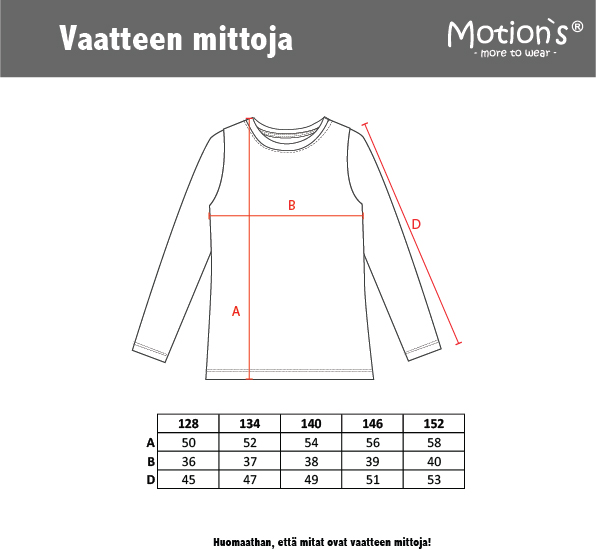 Vaatteen mittoja

Motion`s®
- more to wear -

B

D

A

| | 128 | 134 | 140 | 146 | 152 |
|---|---|---|---|---|---|
| A | 50 | 52 | 54 | 56 | 58 |
| B | 36 | 37 | 38 | 39 | 40 |
| D | 45 | 47 | 49 | 51 | 53 |

Huomaathan, että mitat ovat vaatteen mittoja!